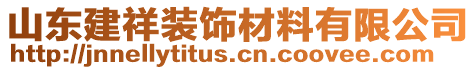 山东建祥装饰材料有限公司
http://jnnellytitus.cn.coovee.com